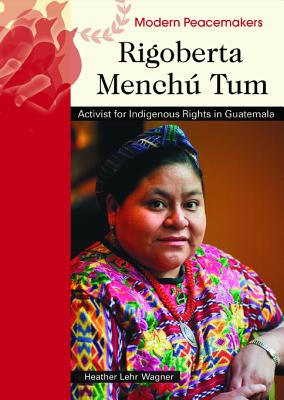 Modern Peacemakers

Rigoberta Menchú Tum

Activist for Indigenous Rights in Guatemala

Heather Lehr Wagner